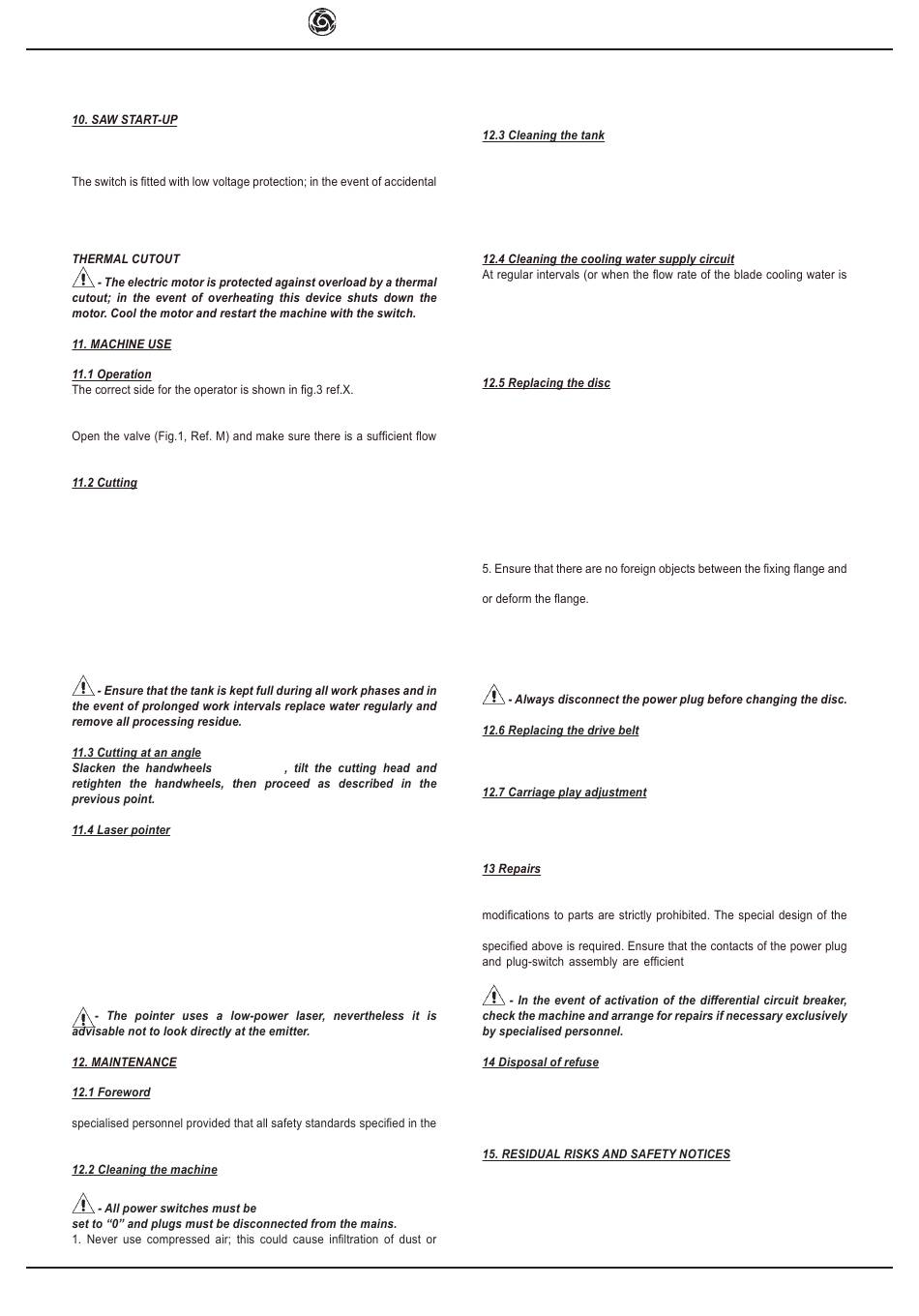 10. SAW START-UP

The switch is fitted with low voltage protection; in the event of accidental

THERMAL CUTOUT

- The electric motor is protected against overload by a thermal cutout; in the event of overheating this device shuts down the motor. Cool the motor and restart the machine with the switch.

11. MACHINE USE

11.1 Operation
The correct side for the operator is shown in fig.3 ref.X.

Open the valve (Fig.1, Ref. M) and make sure there is a sufficient flow

11.2 Cutting

- Ensure that the tank is kept full during all work phases and in the event of prolonged work intervals replace water regularly and remove all processing residue.

11.3 Cutting at an angle
Slacken the handwheels , tilt the cutting head and retighten the handwheels, then proceed as described in the previous point.

11.4 Laser pointer

- The pointer uses a low-power laser, nevertheless it is advisable not to look directly at the emitter.

12. MAINTENANCE

12.1 Foreword

specialised personnel provided that all safety standards specified in the

12.2 Cleaning the machine

- All power switches must be set to “0” and plugs must be disconnected from the mains.
1. Never use compressed air; this could cause infiltration of dust or

12.3 Cleaning the tank

12.4 Cleaning the cooling water supply circuit
At regular intervals (or when the flow rate of the blade cooling water is

12.5 Replacing the disc

5. Ensure that there are no foreign objects between the fixing flange and

or deform the flange.

- Always disconnect the power plug before changing the disc.

12.6 Replacing the drive belt

12.7 Carriage play adjustment

13 Repairs

modifications to parts are strictly prohibited. The special design of the

specified above is required. Ensure that the contacts of the power plug and plug-switch assembly are efficient

- In the event of activation of the differential circuit breaker, check the machine and arrange for repairs if necessary exclusively by specialised personnel.

14 Disposal of refuse

15. RESIDUAL RISKS AND SAFETY NOTICES